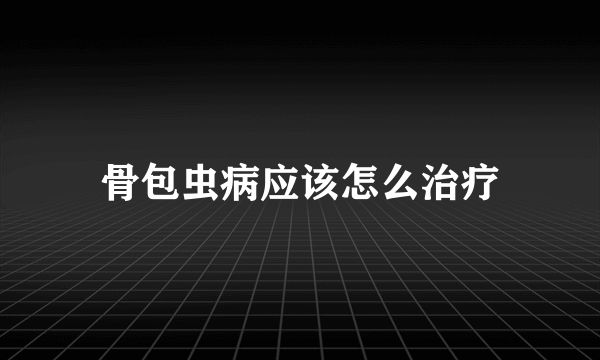 骨包虫病应该怎么治疗